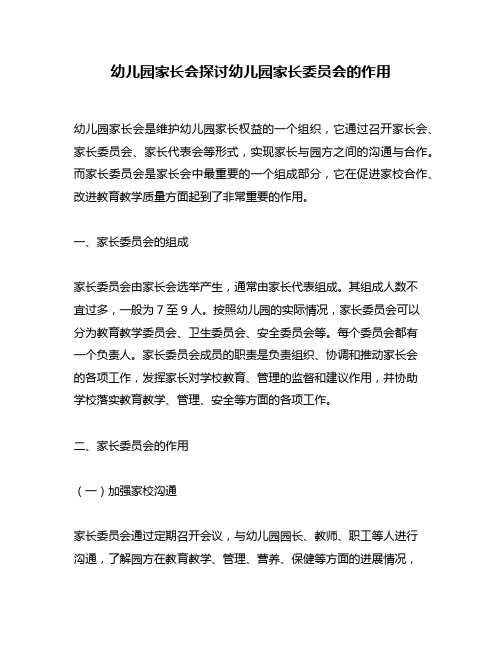 幼儿园家长会探讨幼儿园家长委员会的作用

幼儿园家长会是维护幼儿园家长权益的一个组织，它通过召开家长会、家长委员会、家长代表会等形式，实现家长与园方之间的沟通与合作。而家长委员会是家长会中最重要的一个组成部分，它在促进家校合作、改进教育教学质量方面起到了非常重要的作用。

一、家长委员会的组成

家长委员会由家长会选举产生，通常由家长代表组成。其组成人数不宜过多，一般为 7 至 9 人。按照幼儿园的实际情况，家长委员会可以分为教育教学委员会、卫生委员会、安全委员会等。每个委员会都有一个负责人。家长委员会成员的职责是负责组织、协调和推动家长会的各项工作，发挥家长对学校教育、管理的监督和建议作用，并协助学校落实教育教学、管理、安全等方面的各项工作。

二、家长委员会的作用

（一）加强家校沟通

家长委员会通过定期召开会议，与幼儿园园长、教师、职工等人进行沟通，了解园方在教育教学、管理、营养、保健等方面的进展情况，